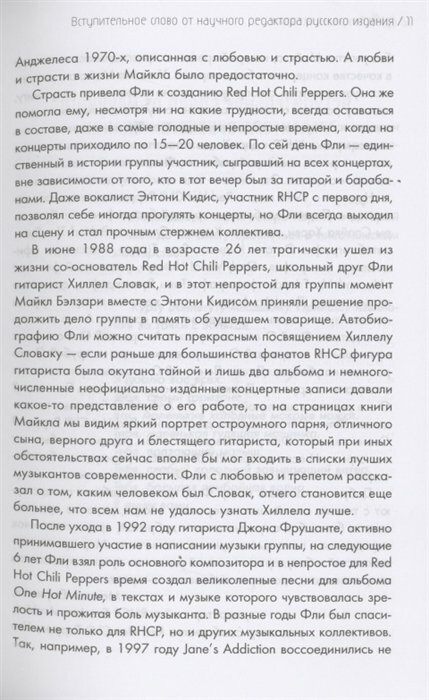 Вступительное слово от научного редактора русского издания / 11

Анджелеса 1970-х, описанная с любовью и страстью. А любви и страсти в жизни Майкла было предостаточно.

Страсть привела Фли к созданию Red Hot Chili Peppers. Она же помогла ему, несмотря ни на какие трудности, всегда оставаться в составе, даже в самые голодные и непростые времена, когда на концерты приходило по 15—20 человек. По сей день Фли — единственный в истории группы участник, сыгравший на всех концертах, вне зависимости от того, кто в тот вечер был за гитарой и барабанами. Даже вокалист Энтони Кидис, участник RHCP с первого дня, позволял себе иногда прогулять концерты, но Фли всегда выходил на сцену и стал прочным стержнем коллектива.

В июне 1988 года в возрасте 26 лет трагически ушел из жизни со-основатель Red Hot Chili Peppers, школьный друг Фли гитарист Хиллел Словак, и в этот непростой для группы момент Майкл Бэлзари вместе с Энтони Кидисом приняли решение продолжить дело группы в память об ушедшем товарище. Автобиографию Фли можно считать прекрасным посвящением Хиллелу Словаку — если раньше для большинства фанатов RHCP фигура гитариста была окутана тайной и лишь два альбома и немногочисленные неофициально изданные концертные записи давали какое-то представление о его работе, то на страницах книги Майкла мы видим яркий портрет остроумного парня, отличного сына, верного друга и блестящего гитариста, который при иных обстоятельствах сейчас вполне бы мог входить в списки лучших музыкантов современности. Фли с любовью и трепетом рассказал о том, каким человеком был Словак, отчего становится еще больнее, что всем нам не удалось узнать Хиллела лучше.

После ухода в 1992 году гитариста Джона Фрушанте, активно принимавшего участие в написании музыки группы, на следующие 6 лет Фли взял роль основного композитора и в непростое для Red Hot Chili Peppers время создал великолепные песни для альбома One Hot Minute, в текстах и музыке которого чувствовалась зрелость и прожитая боль музыканта. В разные годы Фли был спасителем не только для RHCP, но и других музыкальных коллективов. Так, например, в 1997 году Jane's Addiction воссоединились не